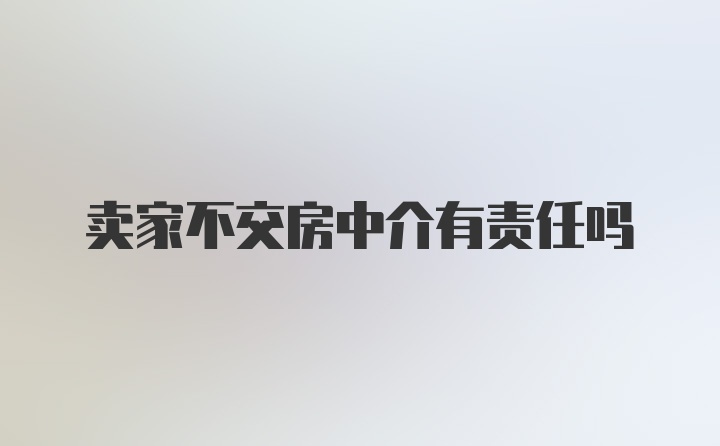 卖家不交房中介有责任吗